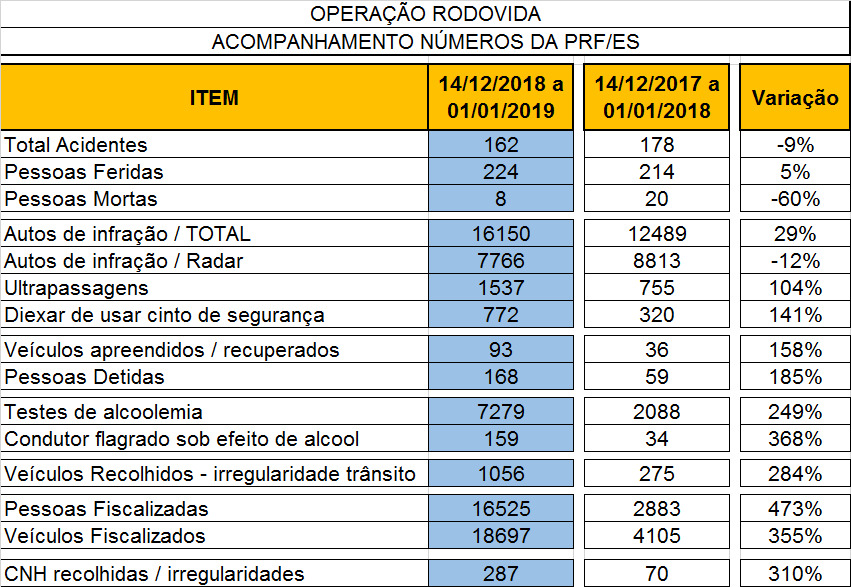 OPERAÇÃO RODOVIDA

ACOMPANHAMENTO NÚMEROS DA PRF/ES

| ITEM | 14/12/2018 a 01/01/2019 | 14/12/2017 a 01/01/2018 | Variação |
|---|---|---|---|
| Total Acidentes | 162 | 178 | -9% |
| Pessoas Feridas | 224 | 214 | 5% |
| Pessoas Mortas | 8 | 20 | -60% |
| Autos de infração / TOTAL | 16150 | 12489 | 29% |
| Autos de infração / Radar | 7766 | 8813 | -12% |
| Ultrapassagens | 1537 | 755 | 104% |
| Diexar de usar cinto de segurança | 772 | 320 | 141% |
| Veículos apreendidos / recuperados | 93 | 36 | 158% |
| Pessoas Detidas | 168 | 59 | 185% |
| Testes de alcoolemia | 7279 | 2088 | 249% |
| Condutor flagrado sob efeito de alcool | 159 | 34 | 368% |
| Veículos Recolhidos - irregularidade trânsito | 1056 | 275 | 284% |
| Pessoas Fiscalizadas | 16525 | 2883 | 473% |
| Veículos Fiscalizados | 18697 | 4105 | 355% |
| CNH recolhidas / irregularidades | 287 | 70 | 310% |